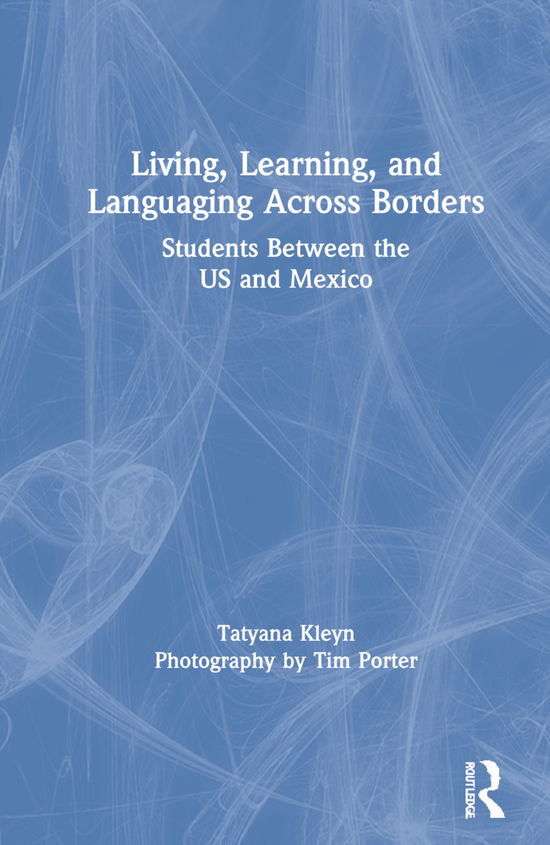 Living, Learning, and Languaging Across Borders

Students Between the US and Mexico

Tatyana Kleyn
Photography by Tim Porter

ROUTLEDGE